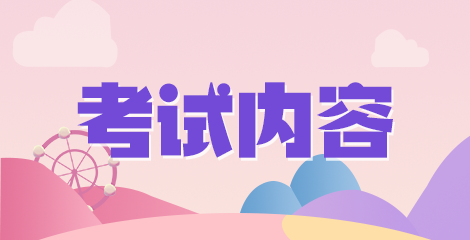 考试内容